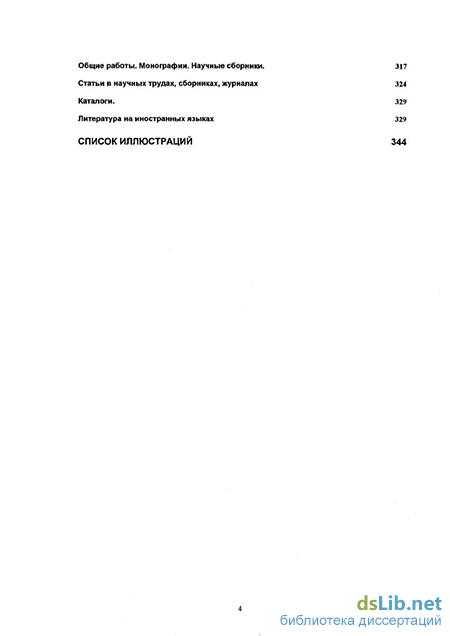 Общие работы. Монографии. Научные сборники. 317

Статьи в научных трудах, сборниках, журналах 324

Каталоги. 329

Литература на иностранных языках 329

СПИСОК ИЛЛЮСТРАЦИЙ 344

4

dsLib.net
библиотека диссертаций